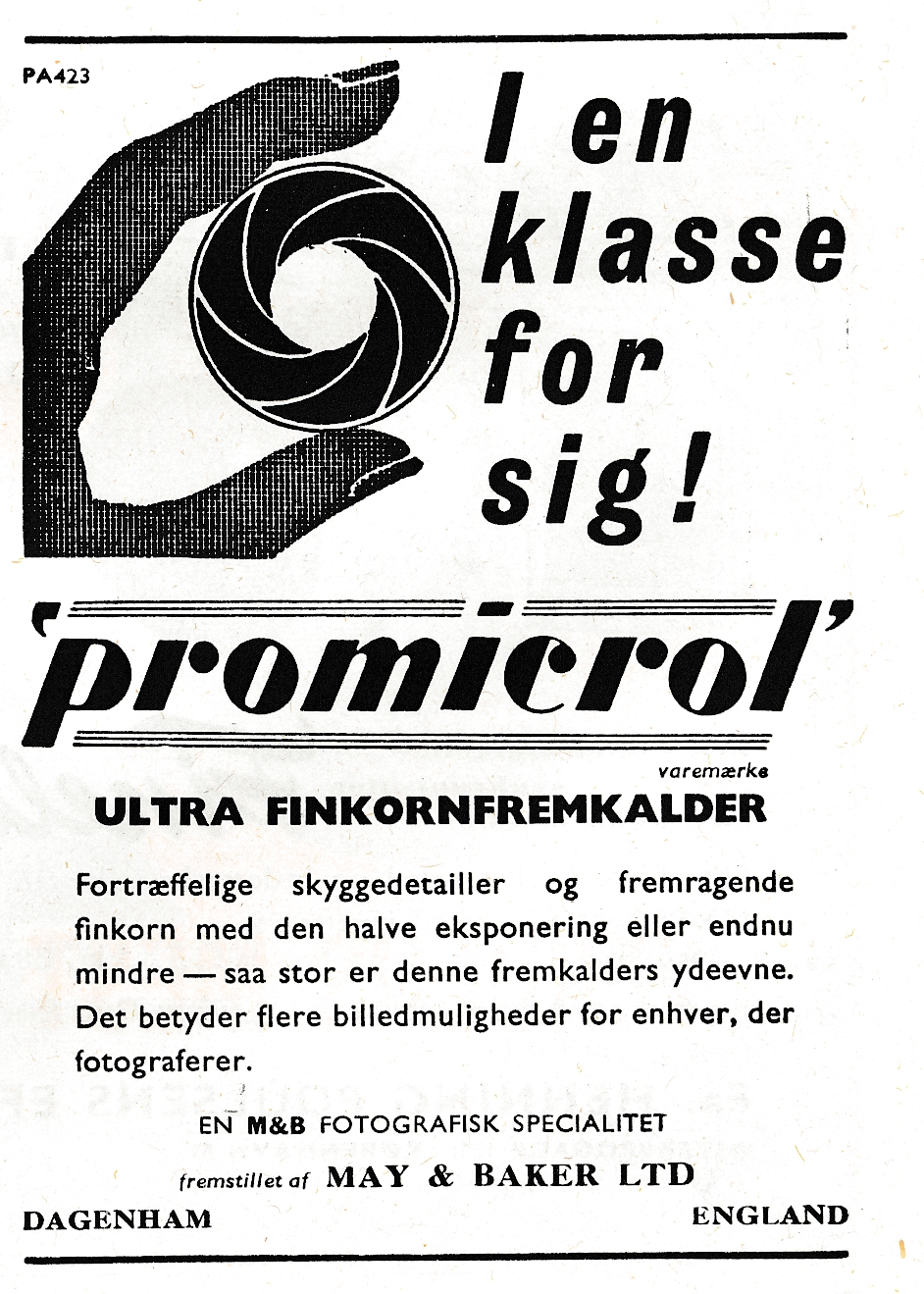 PA423

I en klasse for sig!

'promicrol'

varemærke

ULTRA FINKORNFREMKALDER

Fortræffelige skyggedetailler og fremragende finkorn med den halve eksponering eller endnu mindre — saa stor er denne fremkalders ydeevne. Det betyder flere billedmuligheder for enhver, der fotograferer.

EN M&B FOTOGRAFISK SPECIALITET

fremstillet af MAY & BAKER LTD

DAGENHAM

ENGLAND